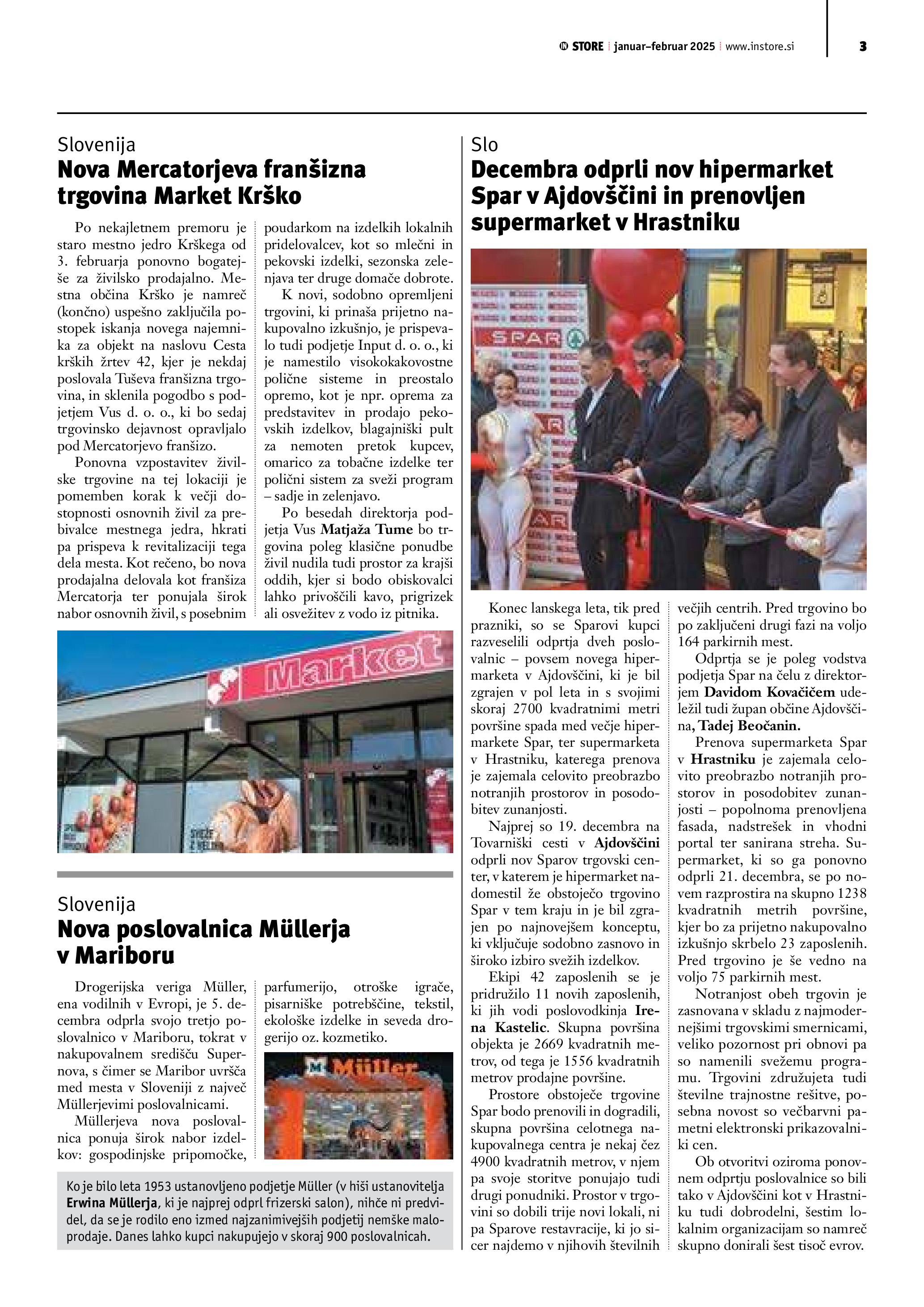 STORE | januar–februar 2025 | www.instore.si

3

Slovenija
Nova Mercatorjeva franšizna trgovina Market Krško

Po nekajletnem premoru je staro mestno jedro Krškega od 3. februarja ponovno bogatejše za živilsko prodajalno. Mestna občina Krško je namreč (končno) uspešno zaključila postopek iskanja novega najemnika za objekt na naslovu Cesta krških žrtev 42, kjer je nekdaj poslovala Tuševa franšizna trgovina, in sklenila pogodbo s podjetjem Vus d. o. o., ki bo sedaj trgovinsko dejavnost opravljalo pod Mercatorjevo franšizo.

Ponovna vzpostavitev živilske trgovine na tej lokaciji je pomemben korak k večji dostopnosti osnovnih živil za prebivalce mestnega jedra, hkrati pa prispeva k revitalizaciji tega dela mesta. Kot rečeno, bo nova prodajalna delovala kot franšiza Mercatorja ter ponujala širok nabor osnovnih živil, s posebnim poudarkom na izdelkih lokalnih pridelovalcev, kot so mlečni in pekovski izdelki, sezonska zelenjava ter druge domače dobrote.

K novi, sodobno opremljeni trgovini, ki prinaša prijetno nakupovalno izkušnjo, je prispevalo tudi podjetje Input d. o. o., ki je namestilo visokokakovostne polične sisteme in preostalo opremo, kot je npr. oprema za predstavitev in prodajo pekovskih izdelkov, blagajniški pult za nemoten pretok kupcev, omarico za tobačne izdelke ter polični sistem za sveži program – sadje in zelenjavo.

Po besedah direktorja podjetja Vus Matjaža Tume bo trgovina poleg klasične ponudbe živil nudila tudi prostor za krajši oddih, kjer si bodo obiskovalci lahko privoščili kavo, prigrizek ali osvežitev z vodo iz pitnika.

Market

Slovenija
Nova poslovalnica Müllerja v Mariboru

Drogerijska veriga Müller, ena vodilnih v Evropi, je 5. decembra odprla svojo tretjo poslovalnico v Mariboru, tokrat v nakupovalnem središču Supernova, s čimer se Maribor uvršča med mesta v Sloveniji z največ Müllerjevimi poslovalnicami.

Müllerjeva nova poslovalnica ponuja širok nabor izdelkov: gospodinjske pripomočke, parfumerijo, otroške igrače, pisarniške potrebščine, tekstil, ekološke izdelke in seveda drogerijo oz. kozmetiko.

Müller

Ko je bilo leta 1953 ustanovljeno podjetje Müller (v hiši ustanovitelja Erwina Müllerja, ki je najprej odprl frizerski salon), nihče ni predvidel, da se je rodilo eno izmed najzanimivejših podjetij nemške maloprodaje. Danes lahko kupci nakupujejo v skoraj 900 poslovalnicah.

Slo
Decembra odprli nov hipermarket Spar v Ajdovščini in prenovljen supermarket v Hrastniku

SPAR

Konec lanskega leta, tik pred prazniki, so se Sparovi kupci razveselili odprtja dveh poslovalnic – povsem novega hipermarketa v Ajdovščini, ki je bil zgrajen v pol leta in s svojimi skoraj 2700 kvadratnimi metri površine spada med večje hipermarkete Spar, ter supermarketa v Hrastniku, katerega prenova je zajemala celovito preobrazbo notranjih prostorov in posodobitev zunanjosti.

Najprej so 19. decembra na Tovarniški cesti v Ajdovščini odprli nov Sparov trgovski center, v katerem je hipermarket nadomestil že obstoječo trgovino Spar v tem kraju in je bil zgrajen po najnovejšem konceptu, ki vključuje sodobno zasnovo in široko izbiro svežih izdelkov.

Ekipi 42 zaposlenih se je pridružilo 11 novih zaposlenih, ki jih vodi poslovodkinja Irena Kastelic. Skupna površina objekta je 2669 kvadratnih metrov, od tega je 1556 kvadratnih metrov prodajne površine.

Prostore obstoječe trgovine Spar bodo prenovili in dogradili, skupna površina celotnega nakupovalnega centra je nekaj čez 4900 kvadratnih metrov, v njem pa svoje storitve ponujajo tudi drugi ponudniki. Prostor v trgovini so dobili trije novi lokali, ni pa Sparove restavracije, ki jo sicer najdemo v njihovih številnih večjih centrih. Pred trgovino bo po zaključeni drugi fazi na voljo 164 parkirnih mest.

Odprtja se je poleg vodstva podjetja Spar na čelu z direktorjem Davidom Kovačičem udeležil tudi župan občine Ajdovščina, Tadej Beočanin.

Prenova supermarketa Spar v Hrastniku je zajemala celovito preobrazbo notranjih prostorov in posodobitev zunanjosti – popolnoma prenovljena fasada, nadstrešek in vhodni portal ter sanirana streha. Supermarket, ki so ga ponovno odprli 21. decembra, se po novem razprostira na skupno 1238 kvadratnih metrih površine, kjer bo za prijetno nakupovalno izkušnjo skrbelo 23 zaposlenih. Pred trgovino je še vedno na voljo 75 parkirnih mest.

Notranjost obeh trgovin je zasnovana v skladu z najmodernejšimi trgovskimi smernicami, veliko pozornost pri obnovi pa so namenili svežemu programu. Trgovini združujeta tudi številne trajnostne rešitve, posebna novost so večbarvni pametni elektronski prikazovalniki cen.

Ob otvoritvi oziroma ponovnem odprtju poslovalnice so bili tako v Ajdovščini kot v Hrastniku tudi dobrodelni, šestim lokalnim organizacijam so namreč skupno donirali šest tisoč evrov.